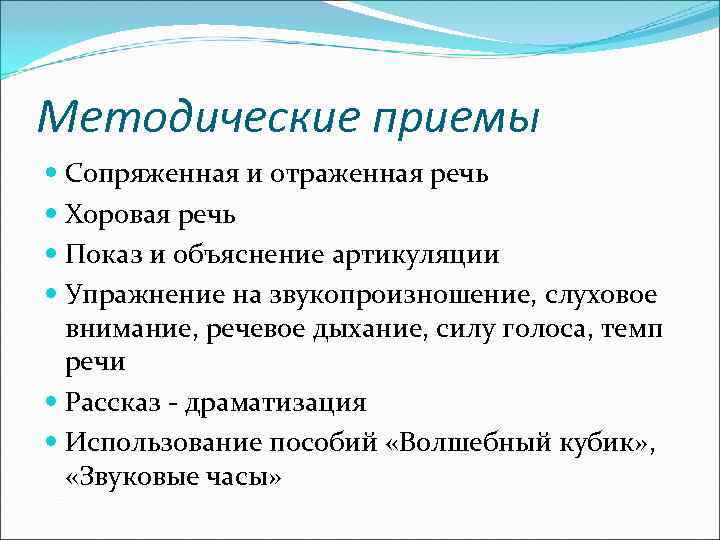 Методические приемы

- Сопряженная и отраженная речь
- Хоровая речь
- Показ и объяснение артикуляции
- Упражнение на звукопроизношение, слуховое внимание, речевое дыхание, силу голоса, темп речи
- Рассказ - драматизация
- Использование пособий «Волшебный кубик», «Звуковые часы»